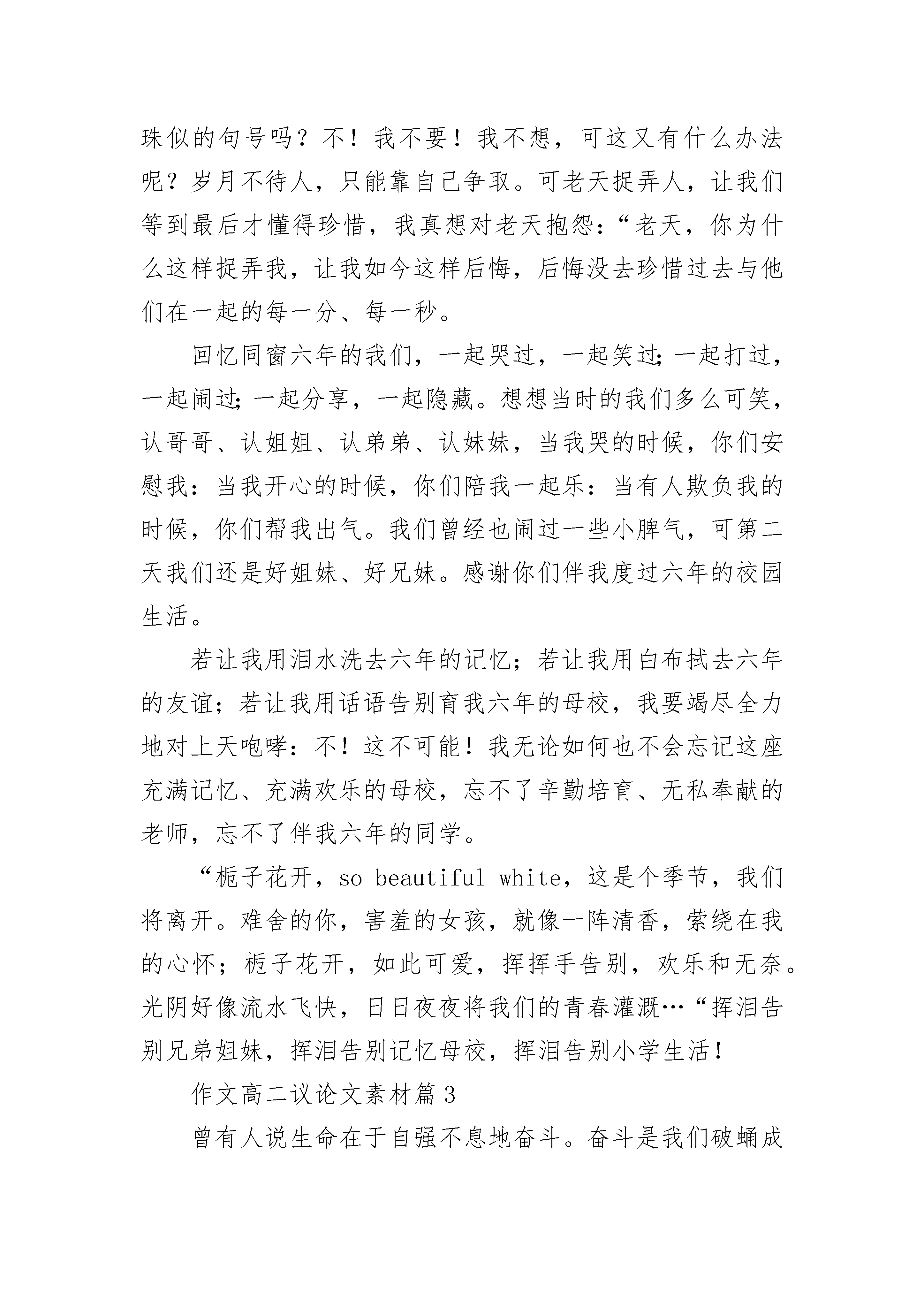 珠似的句号吗？不！我不要！我不想，可这又有什么办法呢？岁月不待人，只能靠自己争取。可老天捉弄人，让我们等到最后才懂得珍惜，我真想对老天抱怨：“老天，你为什么这样捉弄我，让我如今这样后悔，后悔没去珍惜过去与他们在一起的每一分、每一秒。

回忆同窗六年的我们，一起哭过，一起笑过;一起打过，一起闹过;一起分享，一起隐藏。想想当时的我们多么可笑，认哥哥、认姐姐、认弟弟、认妹妹，当我哭的时候，你们安慰我：当我开心的时候，你们陪我一起乐：当有人欺负我的时候，你们帮我出气。我们曾经也闹过一些小脾气，可第二天我们还是好姐妹、好兄妹。感谢你们伴我度过六年的校园生活。

若让我用泪水洗去六年的记忆；若让我用白布拭去六年的友谊；若让我用话语告别育我六年的母校，我要竭尽全力地对上天咆哮：不！这不可能！我无论如何也不会忘记这座充满记忆、充满欢乐的母校，忘不了辛勤培育、无私奉献的老师，忘不了伴我六年的同学。

“栀子花开，so beautiful white，这是个季节，我们将离开。难舍的你，害羞的女孩，就像一阵清香，萦绕在我的心怀；栀子花开，如此可爱，挥挥手告别，欢乐和无奈。光阴好像流水飞快，日日夜夜将我们的青春灌溉…“挥泪告别兄弟姐妹，挥泪告别记忆母校，挥泪告别小学生活！

作文高二议论文素材篇 3

曾有人说生命在于自强不息地奋斗。奋斗是我们破蛹成